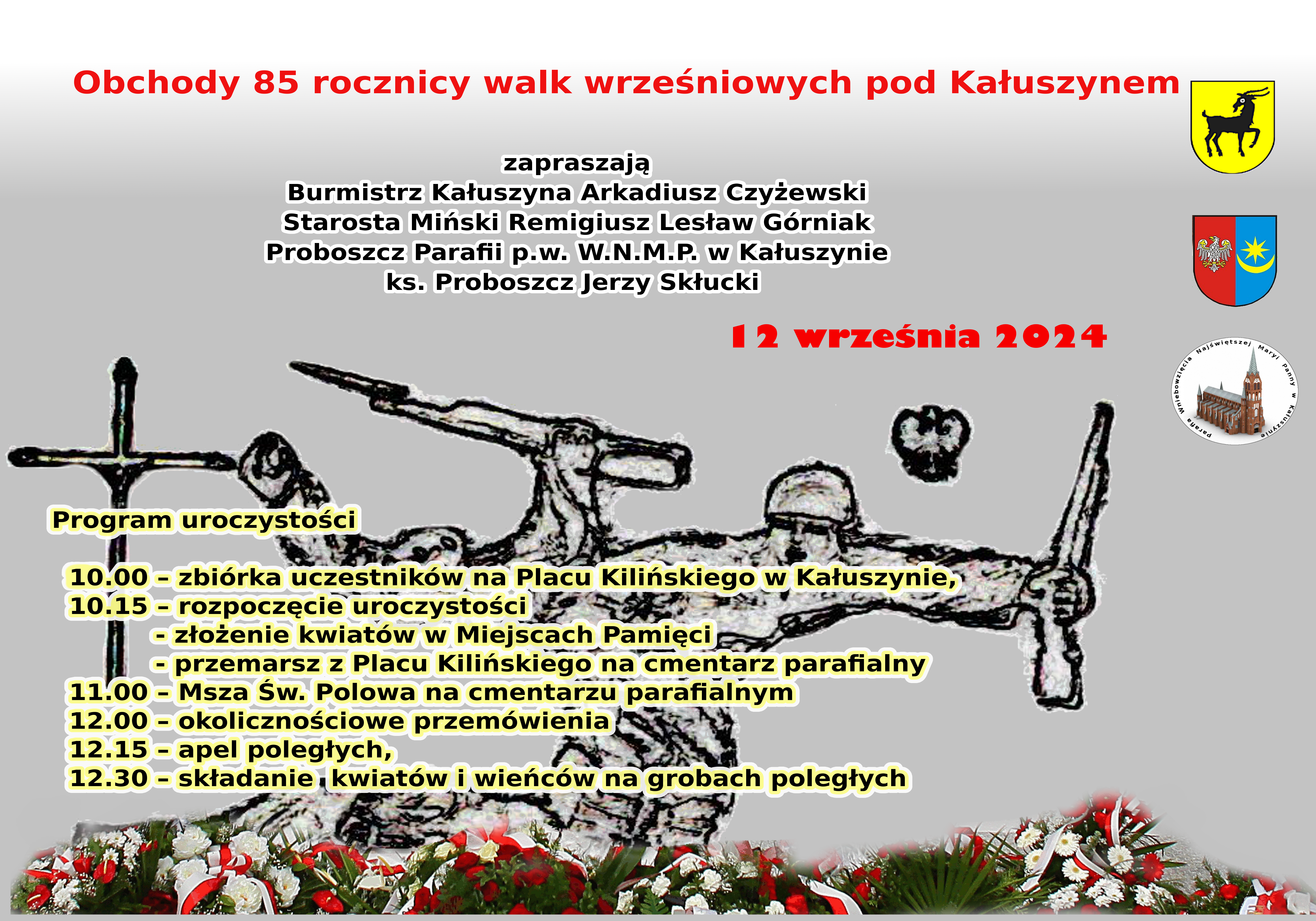 Obchody 85 rocznicy walk wrześniowych pod Kałuszynem

zapraszają
Burmistrz Kałuszyna Arkadiusz Czyżewski
Starosta Miński Remigiusz Lesław Górniak
Proboszcz Parafii p.w. W.N.M.P. w Kałuszynie
ks. Proboszcz Jerzy Skłucki

12 września 2024

Parafia Wniebowzięcia Najświętszej Maryi Panny w Kałuszynie

Program uroczystości

10.00 – zbiórka uczestników na Placu Kilińskiego w Kałuszynie,
10.15 – rozpoczęcie uroczystości
- złożenie kwiatów w Miejscach Pamięci
- przemarsz z Placu Kilińskiego na cmentarz parafialny
11.00 – Msza Św. Polowa na cmentarzu parafialnym
12.00 – okolicznościowe przemówienia
12.15 – apel poległych,
12.30 – składanie kwiatów i wieńców na grobach poległych